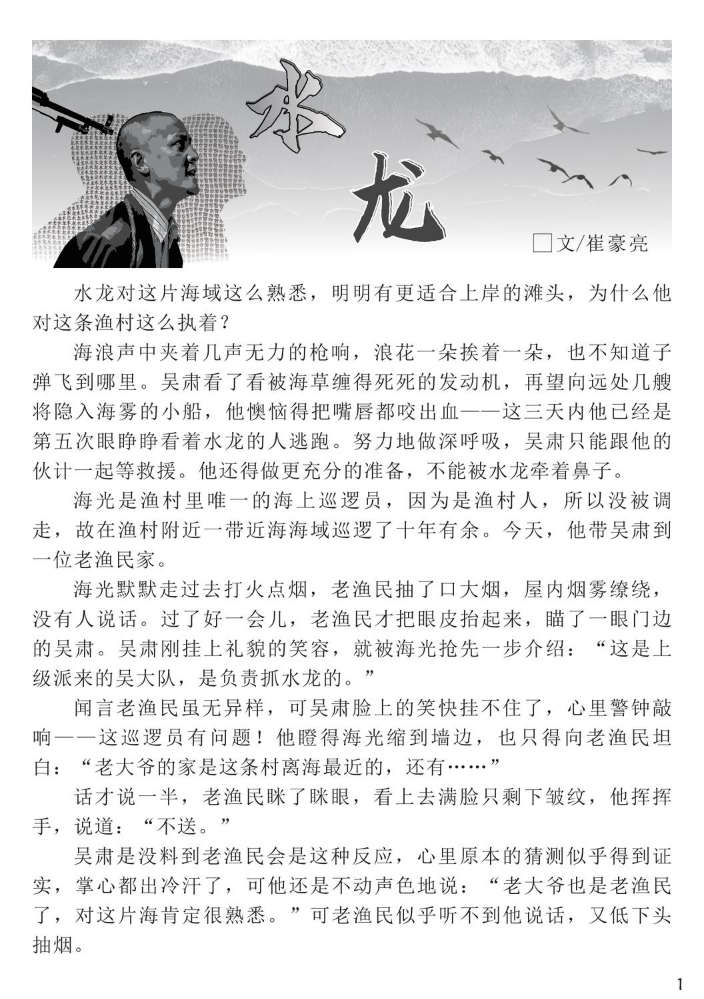 水龙

□文/崔豪亮

水龙对这片海域这么熟悉，明明有更适合上岸的滩头，为什么他对这条渔村这么执着？

海浪声中夹着几声无力的枪响，浪花一朵挨着一朵，也不知道子弹飞到哪里。吴肃看了看被海草缠得死死的发动机，再望向远处几艘将隐入海雾的小船，他懊恼得把嘴唇都咬出血——这三天内他已经是第五次眼睁睁看着水龙的人逃跑。努力地做深呼吸，吴肃只能跟他的伙计一起等救援。他还得做更充分的准备，不能被水龙牵着鼻子。

海光是渔村里唯一的海上巡逻员，因为是渔村人，所以没被调走，故在渔村附近一带近海海域巡逻了十年有余。今天，他带吴肃到一位老渔民家。

海光默默走过去打火点烟，老渔民抽了口大烟，屋内烟雾缭绕，没有人说话。过了好一会儿，老渔民才把眼皮抬起来，瞄了一眼门边的吴肃。吴肃刚挂上礼貌的笑容，就被海光抢先一步介绍：“这是上级派来的吴大队，是负责抓水龙的。”

闻言老渔民虽无异样，可吴肃脸上的笑快挂不住了，心里警钟敲响——这巡逻员有问题！他瞪得海光缩到墙边，也只得向老渔民坦白：“老大爷的家是这条村离海最近的，还有……”

话才说一半，老渔民眯了眯眼，看上去满脸只剩下皱纹，他挥挥手，说道：“不送。”

吴肃是没料到老渔民会是这种反应，心里原本的猜测似乎得到证实，掌心都出冷汗了，可他还是不动声色地说：“老大爷也是老渔民了，对这片海肯定很熟悉。”可老渔民似乎听不到他说话，又低下头抽烟。

1